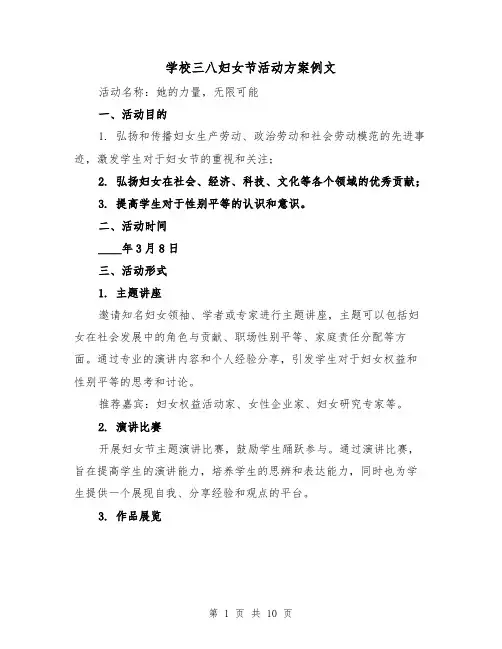 学校三八妇女节活动方案例文

活动名称：她的力量，无限可能

一、活动目的

1. 弘扬和传播妇女生产劳动、政治劳动和社会劳动模范的先进事迹，激发学生对于妇女节的重视和关注；

2. 弘扬妇女在社会、经济、科技、文化等各个领域的优秀贡献；

3. 提高学生对于性别平等的认识和意识。

二、活动时间

____年3月8日

三、活动形式

1. 主题讲座

邀请知名妇女领袖、学者或专家进行主题讲座，主题可以包括妇女在社会发展中的角色与贡献、职场性别平等、家庭责任分配等方面。通过专业的演讲内容和个人经验分享，引发学生对于妇女权益和性别平等的思考和讨论。

推荐嘉宾：妇女权益活动家、女性企业家、妇女研究专家等。

2. 演讲比赛

开展妇女节主题演讲比赛，鼓励学生踊跃参与。通过演讲比赛，旨在提高学生的演讲能力，培养学生的思辨和表达能力，同时也为学生提供一个展现自我、分享经验和观点的平台。

3. 作品展览

第 1 页 共 10 页